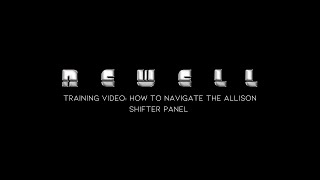 NEWELL

TRAINING VIDEO: HOW TO NAVIGATE THE ALLISON SHIFTER PANEL